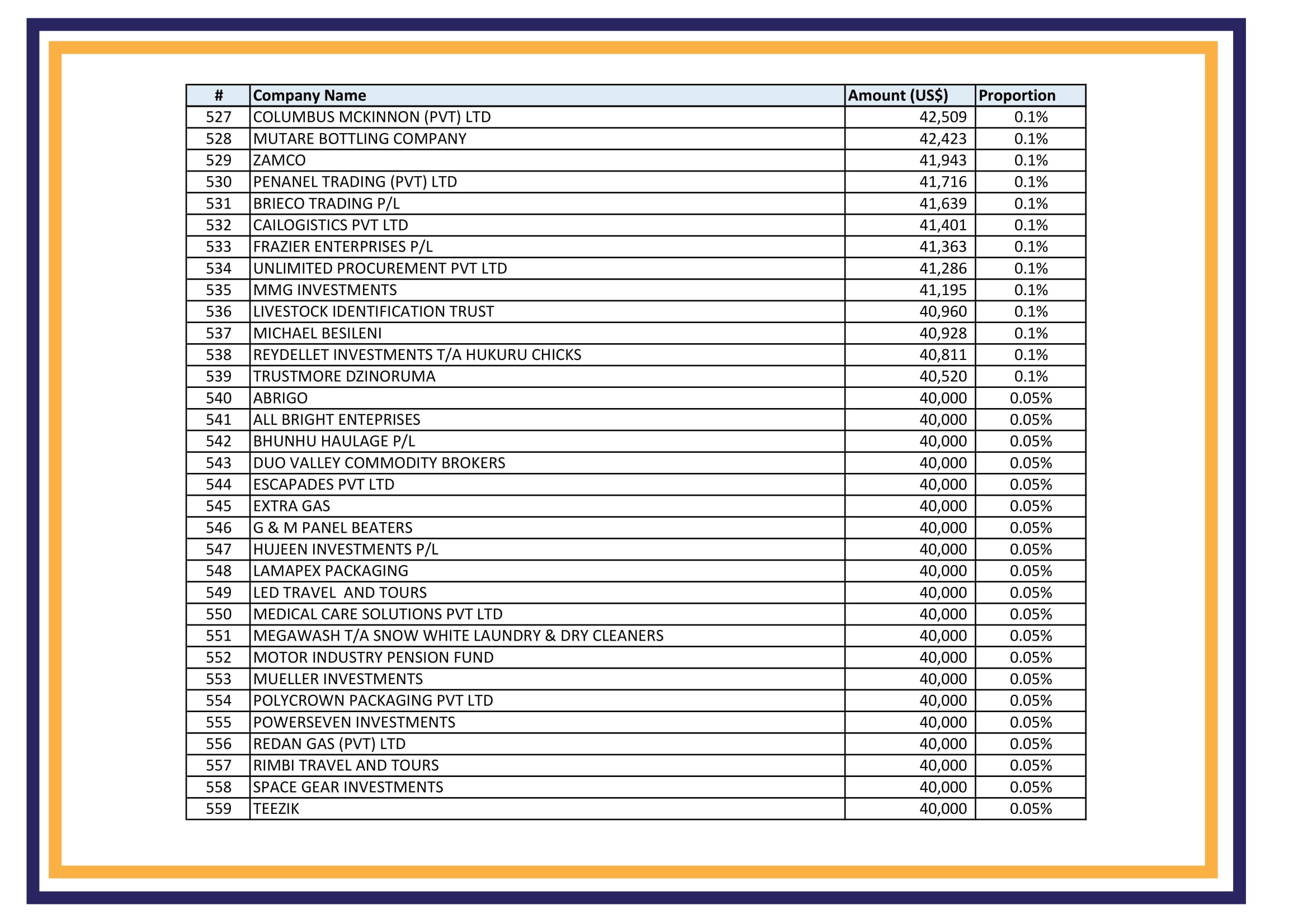 | # | Company Name | Amount (US$) | Proportion |
|---|---|---|---|
| 527 | COLUMBUS MCKINNON (PVT) LTD | 42,509 | 0.1% |
| 528 | MUTARE BOTTLING COMPANY | 42,423 | 0.1% |
| 529 | ZAMCO | 41,943 | 0.1% |
| 530 | PENANEL TRADING (PVT) LTD | 41,716 | 0.1% |
| 531 | BRIECO TRADING P/L | 41,639 | 0.1% |
| 532 | CAILOGISTICS PVT LTD | 41,401 | 0.1% |
| 533 | FRAZIER ENTERPRISES P/L | 41,363 | 0.1% |
| 534 | UNLIMITED PROCUREMENT PVT LTD | 41,286 | 0.1% |
| 535 | MMG INVESTMENTS | 41,195 | 0.1% |
| 536 | LIVESTOCK IDENTIFICATION TRUST | 40,960 | 0.1% |
| 537 | MICHAEL BESILENI | 40,928 | 0.1% |
| 538 | REYDELLET INVESTMENTS T/A HUKURU CHICKS | 40,811 | 0.1% |
| 539 | TRUSTMORE DZINORUMA | 40,520 | 0.1% |
| 540 | ABRIGO | 40,000 | 0.05% |
| 541 | ALL BRIGHT ENTEPRISES | 40,000 | 0.05% |
| 542 | BHUNHU HAULAGE P/L | 40,000 | 0.05% |
| 543 | DUO VALLEY COMMODITY BROKERS | 40,000 | 0.05% |
| 544 | ESCAPADES PVT LTD | 40,000 | 0.05% |
| 545 | EXTRA GAS | 40,000 | 0.05% |
| 546 | G & M PANEL BEATERS | 40,000 | 0.05% |
| 547 | HUJEEN INVESTMENTS P/L | 40,000 | 0.05% |
| 548 | LAMAPEX PACKAGING | 40,000 | 0.05% |
| 549 | LED TRAVEL AND TOURS | 40,000 | 0.05% |
| 550 | MEDICAL CARE SOLUTIONS PVT LTD | 40,000 | 0.05% |
| 551 | MEGAWASH T/A SNOW WHITE LAUNDRY & DRY CLEANERS | 40,000 | 0.05% |
| 552 | MOTOR INDUSTRY PENSION FUND | 40,000 | 0.05% |
| 553 | MUELLER INVESTMENTS | 40,000 | 0.05% |
| 554 | POLYCROWN PACKAGING PVT LTD | 40,000 | 0.05% |
| 555 | POWERSEVEN INVESTMENTS | 40,000 | 0.05% |
| 556 | REDAN GAS (PVT) LTD | 40,000 | 0.05% |
| 557 | RIMBI TRAVEL AND TOURS | 40,000 | 0.05% |
| 558 | SPACE GEAR INVESTMENTS | 40,000 | 0.05% |
| 559 | TEEZIK | 40,000 | 0.05% |